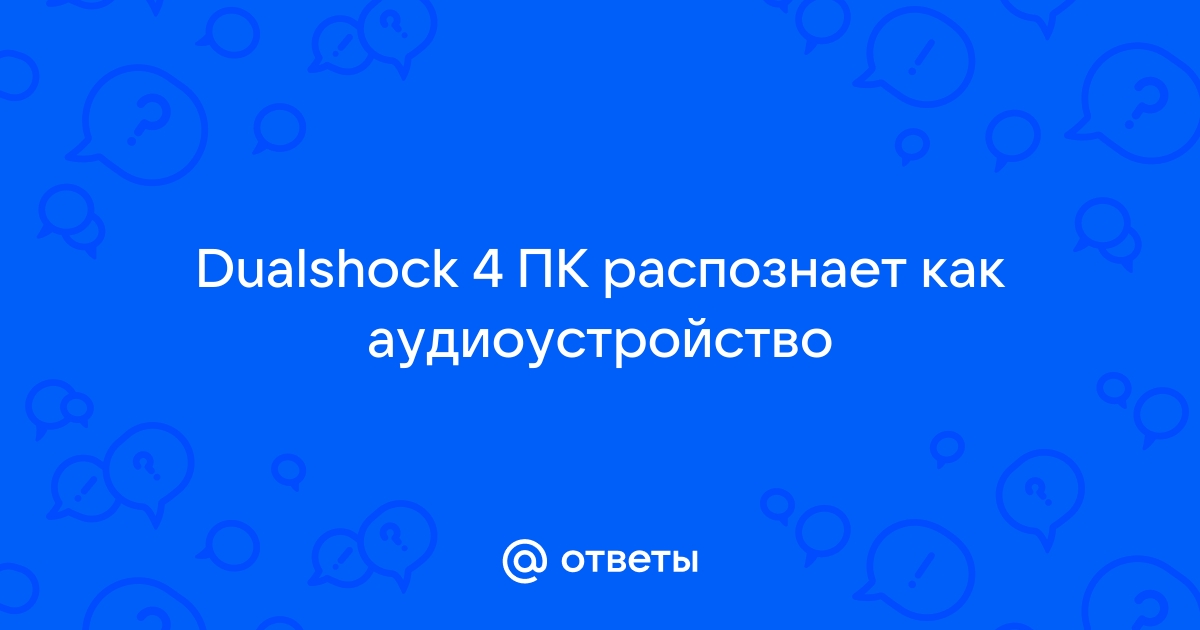 Dualshock 4 ПК распознает как аудиоустройство

@ ответы